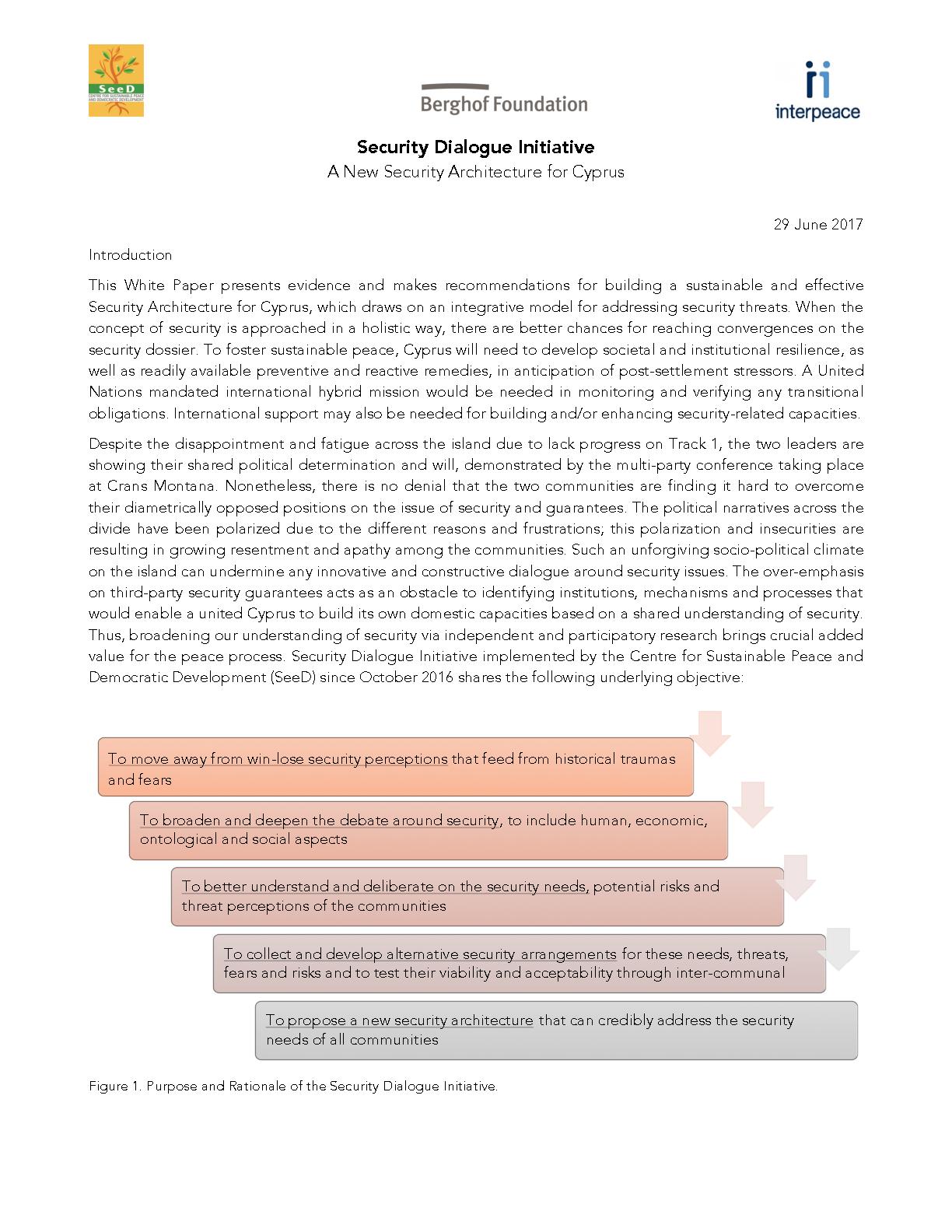 SeeD
CENTRE FOR SUSTAINABLE PEACE AND DEMOCRATIC DEVELOPMENT

Berghof Foundation

interpeace

Security Dialogue Initiative
A New Security Architecture for Cyprus

29 June 2017

Introduction

This White Paper presents evidence and makes recommendations for building a sustainable and effective Security Architecture for Cyprus, which draws on an integrative model for addressing security threats. When the concept of security is approached in a holistic way, there are better chances for reaching convergences on the security dossier. To foster sustainable peace, Cyprus will need to develop societal and institutional resilience, as well as readily available preventive and reactive remedies, in anticipation of post-settlement stressors. A United Nations mandated international hybrid mission would be needed in monitoring and verifying any transitional obligations. International support may also be needed for building and/or enhancing security-related capacities.

Despite the disappointment and fatigue across the island due to lack progress on Track 1, the two leaders are showing their shared political determination and will, demonstrated by the multi-party conference taking place at Crans Montana. Nonetheless, there is no denial that the two communities are finding it hard to overcome their diametrically opposed positions on the issue of security and guarantees. The political narratives across the divide have been polarized due to the different reasons and frustrations; this polarization and insecurities are resulting in growing resentment and apathy among the communities. Such an unforgiving socio-political climate on the island can undermine any innovative and constructive dialogue around security issues. The over-emphasis on third-party security guarantees acts as an obstacle to identifying institutions, mechanisms and processes that would enable a united Cyprus to build its own domestic capacities based on a shared understanding of security. Thus, broadening our understanding of security via independent and participatory research brings crucial added value for the peace process. Security Dialogue Initiative implemented by the Centre for Sustainable Peace and Democratic Development (SeeD) since October 2016 shares the following underlying objective:

To move away from win-lose security perceptions that feed from historical traumas and fears

To broaden and deepen the debate around security, to include human, economic, ontological and social aspects

To better understand and deliberate on the security needs, potential risks and threat perceptions of the communities

To collect and develop alternative security arrangements for these needs, threats, fears and risks and to test their viability and acceptability through inter-communal

To propose a new security architecture that can credibly address the security needs of all communities

Figure 1. Purpose and Rationale of the Security Dialogue Initiative.